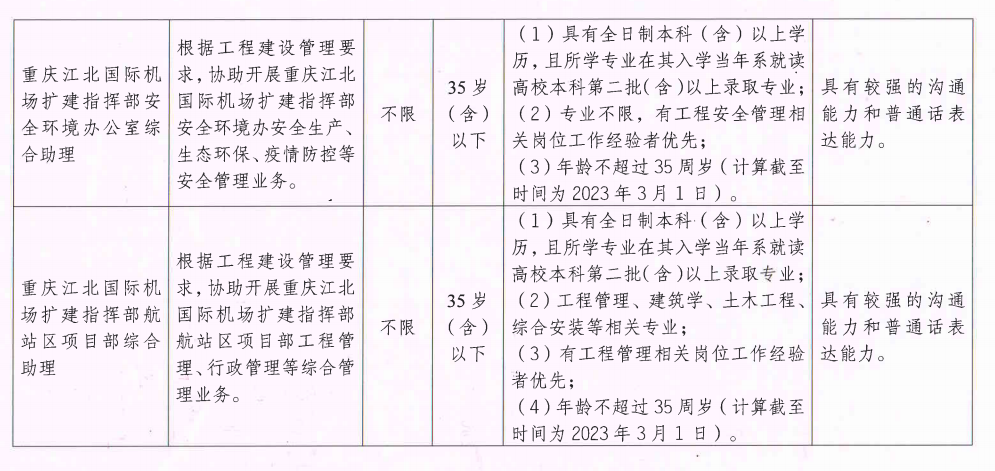 | 重庆江北国际机场扩建指挥部安全环境办公室综合助理 | 根据工程建设管理要求，协助开展重庆江北国际机场扩建指挥部安全环境办安全生产、生态环保、疫情防控等安全管理业务。 | 不限 | 35岁（含）以下 | （1）具有全日制本科（含）以上学历，且所学专业在其入学当年系就读高校本科第二批（含）以上录取专业；（2）专业不限，有工程安全管理相关岗位工作经验者优先；（3）年龄不超过35周岁（计算截至时间为2023年3月1日）。 | 具有较强的沟通能力和普通话表达能力。 |
|---|---|---|---|---|---|
| 重庆江北国际机场扩建指挥部航站区项目部综合助理 | 根据工程建设管理要求，协助开展重庆江北国际机场扩建指挥部航站区项目部工程管理、行政管理等综合管理业务。 | 不限 | 35岁（含）以下 | （1）具有全日制本科（含）以上学历，且所学专业在其入学当年系就读高校本科第二批（含）以上录取专业；（2）工程管理、建筑学、土木工程、综合安装等相关专业；（3）有工程管理相关岗位工作经验者优先；（4）年龄不超过35周岁（计算截至时间为2023年3月1日）。 | 具有较强的沟通能力和普通话表达能力。 |